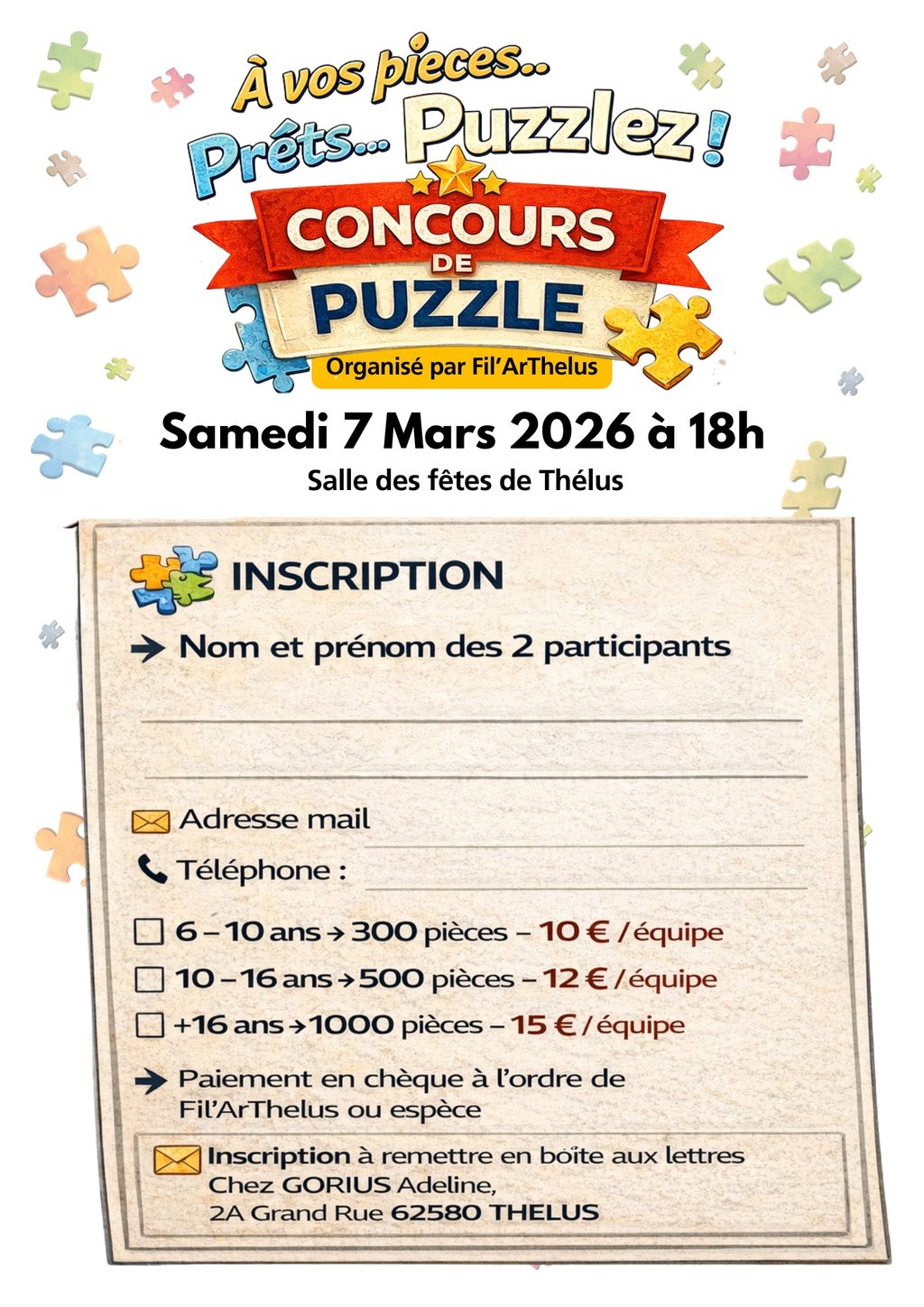 À vos pieces..
Prêts... Puzzlez !

CONCOURS DE PUZZLE

Organisé par Fil'ArThelus

Samedi 7 Mars 2026 à 18h

Salle des fêtes de Thélus

INSCRIPTION

→ Nom et prénom des 2 participants

Adresse mail

Téléphone :

☐ 6 – 10 ans → 300 pièces – 10 € / équipe

☐ 10 – 16 ans → 500 pièces – 12 € / équipe

☐ +16 ans → 1000 pièces – 15 € / équipe

→ Paiement en chèque à l'ordre de Fil'ArThelus ou espèce

Inscription à remettre en boîte aux lettres
Chez GORIUS Adeline,
2A Grand Rue 62580 THELUS